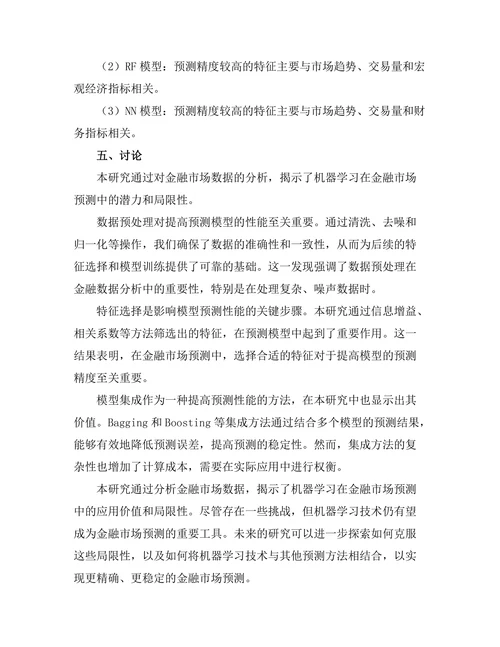 （2）RF 模型：预测精度较高的特征主要与市场趋势、交易量和宏观经济指标相关。

（3）NN 模型：预测精度较高的特征主要与市场趋势、交易量和财务指标相关。

五、讨论

本研究通过对金融市场数据的分析，揭示了机器学习在金融市场预测中的潜力和局限性。

数据预处理对提高预测模型的性能至关重要。通过清洗、去噪和归一化等操作，我们确保了数据的准确性和一致性，从而为后续的特征选择和模型训练提供了可靠的基础。这一发现强调了数据预处理在金融数据分析中的重要性，特别是在处理复杂、噪声数据时。

特征选择是影响模型预测性能的关键步骤。本研究通过信息增益、相关系数等方法筛选出的特征，在预测模型中起到了重要作用。这一结果表明，在金融市场预测中，选择合适的特征对于提高模型的预测精度至关重要。

模型集成作为一种提高预测性能的方法，在本研究中也显示出其价值。Bagging 和 Boosting 等集成方法通过结合多个模型的预测结果，能够有效地降低预测误差，提高预测的稳定性。然而，集成方法的复杂性也增加了计算成本，需要在实际应用中进行权衡。

本研究通过分析金融市场数据，揭示了机器学习在金融市场预测中的应用价值和局限性。尽管存在一些挑战，但机器学习技术仍有望成为金融市场预测的重要工具。未来的研究可以进一步探索如何克服这些局限性，以及如何将机器学习技术与其他预测方法相结合，以实现更精确、更稳定的金融市场预测。